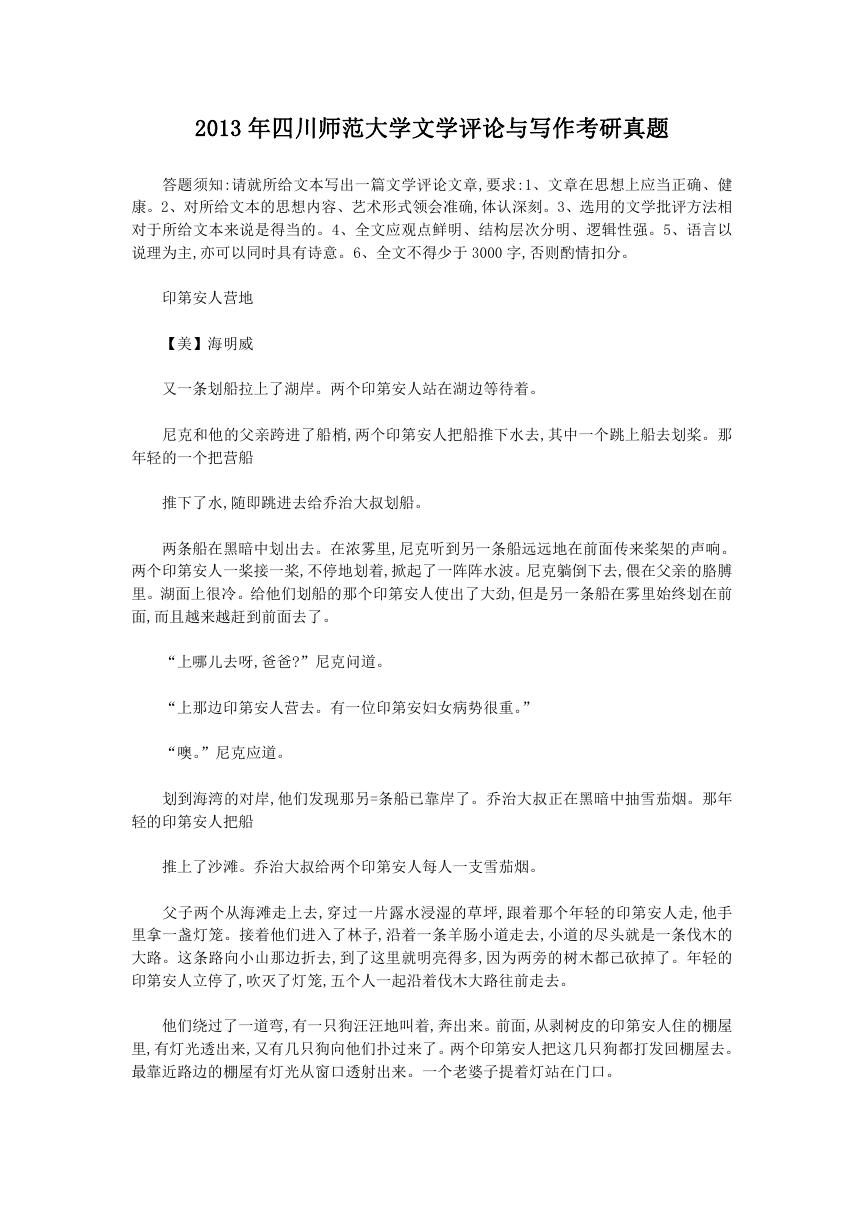 2013 年四川师范大学文学评论与写作考研真题

答题须知:请就所给文本写出一篇文学评论文章,要求:1、文章在思想上应当正确、健康。2、对所给文本的思想内容、艺术形式领会准确,体认深刻。3、选用的文学批评方法相对于所给文本来说是得当的。4、全文应观点鲜明、结构层次分明、逻辑性强。5、语言以说理为主,亦可以同时具有诗意。6、全文不得少于 3000 字,否则酌情扣分。

印第安人营地

【美】海明威

又一条划船拉上了湖岸。两个印第安人站在湖边等待着。

尼克和他的父亲跨进了船梢,两个印第安人把船推下水去,其中一个跳上船去划桨。那年轻的一个把营船

推下了水,随即跳进去给乔治大叔划船。

两条船在黑暗中划出去。在浓雾里,尼克听到另一条船远远地在前面传来桨架的声响。两个印第安人一桨接一桨,不停地划着,掀起了一阵阵水波。尼克躺倒下去,偎在父亲的胳膊里。湖面上很冷。给他们划船的那个印第安人使出了大劲,但是另一条船在雾里始终划在前面,而且越来越赶到前面去了。

“上哪儿去呀,爸爸?”尼克问道。

“上那边印第安人营去。有一位印第安妇女病势很重。”

“噢。”尼克应道。

划到海湾的对岸,他们发现那另=条船已靠岸了。乔治大叔正在黑暗中抽雪茄烟。那年轻的印第安人把船

推上了沙滩。乔治大叔给两个印第安人每人一支雪茄烟。

父子两个从海滩走上去,穿过一片露水浸湿的草坪,跟着那个年轻的印第安人走,他手里拿一盏灯笼。接着他们进入了林子,沿着一条羊肠小道走去,小道的尽头就是一条伐木的大路。这条路向小山那边折去,到了这里就明亮得多,因为两旁的树木都已砍掉了。年轻的印第安人立停了,吹灭了灯笼,五个人一起沿着伐木大路往前走去。

他们绕过了一道弯,有一只狗汪汪地叫着,奔出来。前面,从剥树皮的印第安人住的棚屋里,有灯光透出来,又有几只狗向他们扑过来了。两个印第安人把这几只狗都打发回棚屋去。最靠近路边的棚屋有灯光从窗口透射出来。一个老婆子提着灯站在门口。